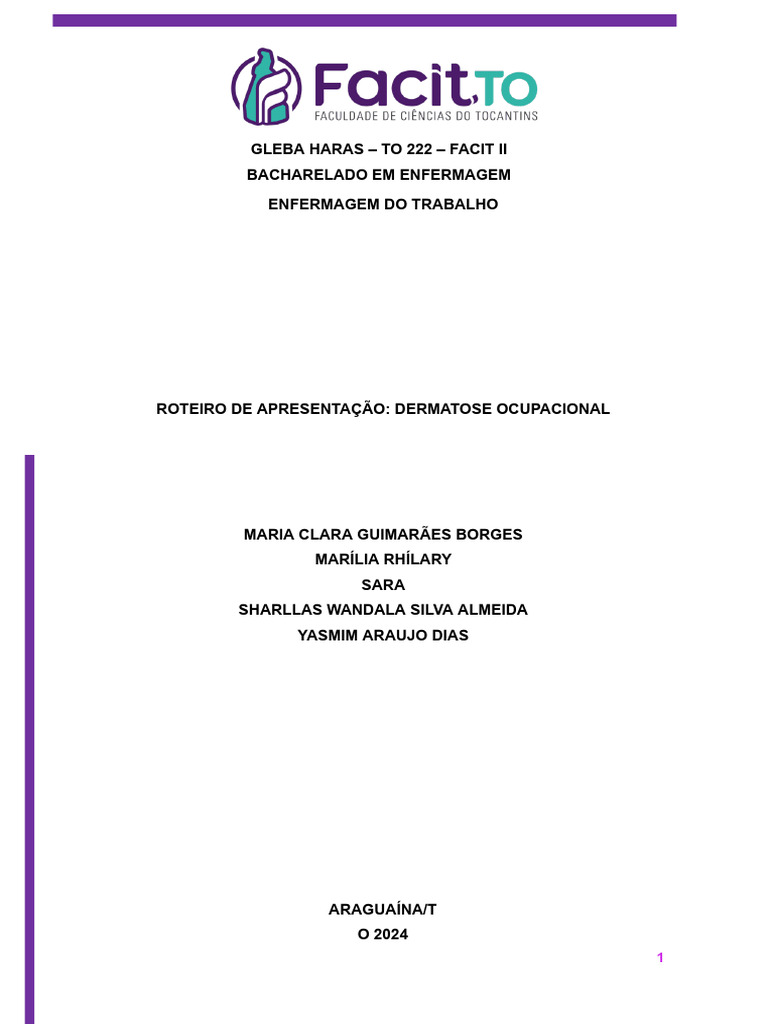 Facit,TO
FACULDADE DE CIÊNCIAS DO TOCANTINS

GLEBA HARAS – TO 222 – FACIT II
BACHARELADO EM ENFERMAGEM
ENFERMAGEM DO TRABALHO

ROTEIRO DE APRESENTAÇÃO: DERMATOSE OCUPACIONAL

MARIA CLARA GUIMARÃES BORGES
MARÍLIA RHÍLARY
SARA
SHARLLAS WANDALA SILVA ALMEIDA
YASMIM ARAUJO DIAS

ARAGUAÍNA/T
O 2024

1